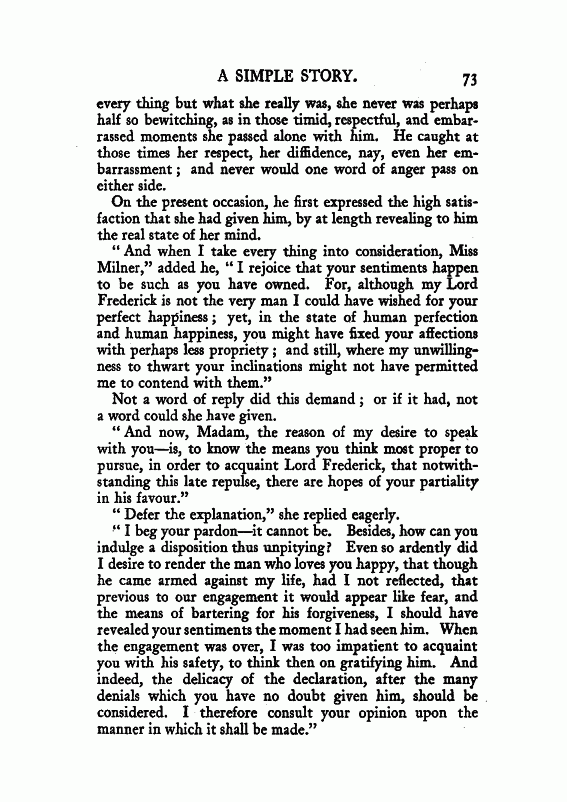 A SIMPLE STORY. 73

every thing but what she really was, she never was perhaps half so bewitching, as in those timid, respectful, and embarrassed moments she passed alone with him. He caught at those times her respect, her diffidence, nay, even her embarrassment; and never would one word of anger pass on either side.

On the present occasion, he first expressed the high satisfaction that she had given him, by at length revealing to him the real state of her mind.

"And when I take every thing into consideration, Miss Milner," added he, "I rejoice that your sentiments happen to be such as you have owned. For, although my Lord Frederick is not the very man I could have wished for your perfect happiness; yet, in the state of human perfection and human happiness, you might have fixed your affections with perhaps less propriety; and still, where my unwillingness to thwart your inclinations might not have permitted me to contend with them."

Not a word of reply did this demand; or if it had, not a word could she have given.

"And now, Madam, the reason of my desire to speak with you—is, to know the means you think most proper to pursue, in order to acquaint Lord Frederick, that notwithstanding this late repulse, there are hopes of your partiality in his favour."

"Defer the explanation," she replied eagerly.

"I beg your pardon—it cannot be. Besides, how can you indulge a disposition thus unpitying? Even so ardently did I desire to render the man who loves you happy, that though he came armed against my life, had I not reflected, that previous to our engagement it would appear like fear, and the means of bartering for his forgiveness, I should have revealed your sentiments the moment I had seen him. When the engagement was over, I was too impatient to acquaint you with his safety, to think then on gratifying him. And indeed, the delicacy of the declaration, after the many denials which you have no doubt given him, should be considered. I therefore consult your opinion upon the manner in which it shall be made."